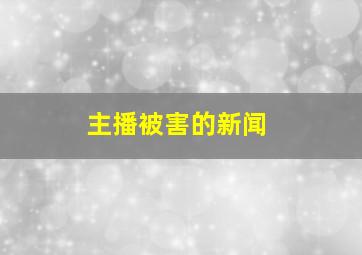 主播被害的新闻